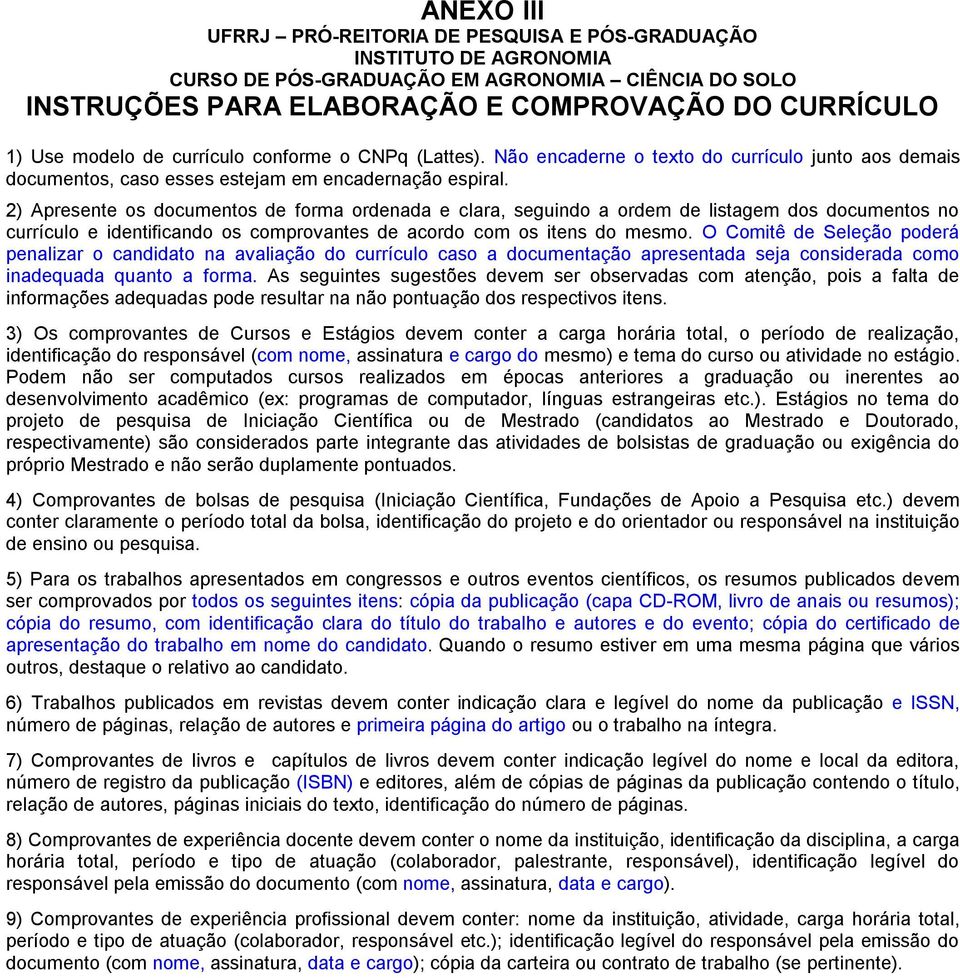 ANEXO III
UFRRJ – PRÓ-REITORIA DE PESQUISA E PÓS-GRADUAÇÃO
INSTITUTO DE AGRONOMIA
CURSO DE PÓS-GRADUAÇÃO EM AGRONOMIA – CIÊNCIA DO SOLO
INSTRUÇÕES PARA ELABORAÇÃO E COMPROVAÇÃO DO CURRÍCULO

1) Use modelo de currículo conforme o CNPq (Lattes). Não encaderne o texto do currículo junto aos demais documentos, caso esses estejam em encadernação espiral.

2) Apresente os documentos de forma ordenada e clara, seguindo a ordem de listagem dos documentos no currículo e identificando os comprovantes de acordo com os itens do mesmo. O Comitê de Seleção poderá penalizar o candidato na avaliação do currículo caso a documentação apresentada seja considerada como inadequada quanto a forma. As seguintes sugestões devem ser observadas com atenção, pois a falta de informações adequadas pode resultar na não pontuação dos respectivos itens.

3) Os comprovantes de Cursos e Estágios devem conter a carga horária total, o período de realização, identificação do responsável (com nome, assinatura e cargo do mesmo) e tema do curso ou atividade no estágio. Podem não ser computados cursos realizados em épocas anteriores a graduação ou inerentes ao desenvolvimento acadêmico (ex: programas de computador, línguas estrangeiras etc.). Estágios no tema do projeto de pesquisa de Iniciação Científica ou de Mestrado (candidatos ao Mestrado e Doutorado, respectivamente) são considerados parte integrante das atividades de bolsistas de graduação ou exigência do próprio Mestrado e não serão duplamente pontuados.

4) Comprovantes de bolsas de pesquisa (Iniciação Científica, Fundações de Apoio a Pesquisa etc.) devem conter claramente o período total da bolsa, identificação do projeto e do orientador ou responsável na instituição de ensino ou pesquisa.

5) Para os trabalhos apresentados em congressos e outros eventos científicos, os resumos publicados devem ser comprovados por todos os seguintes itens: cópia da publicação (capa CD-ROM, livro de anais ou resumos); cópia do resumo, com identificação clara do título do trabalho e autores e do evento; cópia do certificado de apresentação do trabalho em nome do candidato. Quando o resumo estiver em uma mesma página que vários outros, destaque o relativo ao candidato.

6) Trabalhos publicados em revistas devem conter indicação clara e legível do nome da publicação e ISSN, número de páginas, relação de autores e primeira página do artigo ou o trabalho na íntegra.

7) Comprovantes de livros e capítulos de livros devem conter indicação legível do nome e local da editora, número de registro da publicação (ISBN) e editores, além de cópias de páginas da publicação contendo o título, relação de autores, páginas iniciais do texto, identificação do número de páginas.

8) Comprovantes de experiência docente devem conter o nome da instituição, identificação da disciplina, a carga horária total, período e tipo de atuação (colaborador, palestrante, responsável), identificação legível do responsável pela emissão do documento (com nome, assinatura, data e cargo).

9) Comprovantes de experiência profissional devem conter: nome da instituição, atividade, carga horária total, período e tipo de atuação (colaborador, responsável etc.); identificação legível do responsável pela emissão do documento (com nome, assinatura, data e cargo); cópia da carteira ou contrato de trabalho (se pertinente).